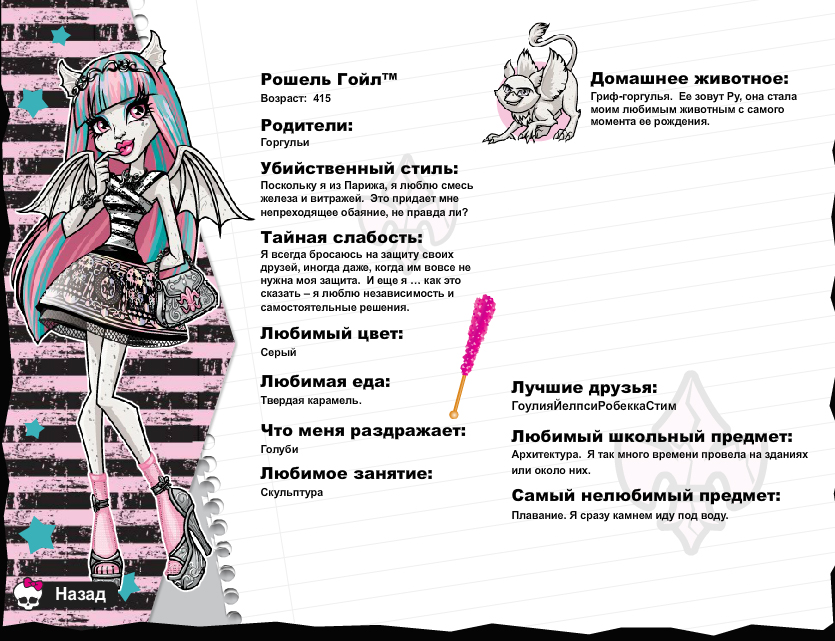 Рошель Гойл™
Возраст: 415

Родители:
Горгульи

Убийственный стиль:
Поскольку я из Парижа, я люблю смесь железа и витражей. Это придает мне непреходящее обаяние, не правда ли?

Тайная слабость:
Я всегда бросаюсь на защиту своих друзей, иногда даже, когда им вовсе не нужна моя защита. И еще я … как это сказать – я люблю независимость и самостоятельные решения.

Любимый цвет:
Серый

Любимая еда:
Твердая карамель.

Что меня раздражает:
Голуби

Любимое занятие:
Скульптура

Домашнее животное:
Гриф-горгулья. Ее зовут Ру, она стала моим любимым животным с самого момента ее рождения.

Лучшие друзья:
ГоулияЙелпсиРобеккаСтим

Любимый школьный предмет:
Архитектура. Я так много времени провела на зданиях или около них.

Самый нелюбимый предмет:
Плавание. Я сразу камнем иду под воду.

Назад